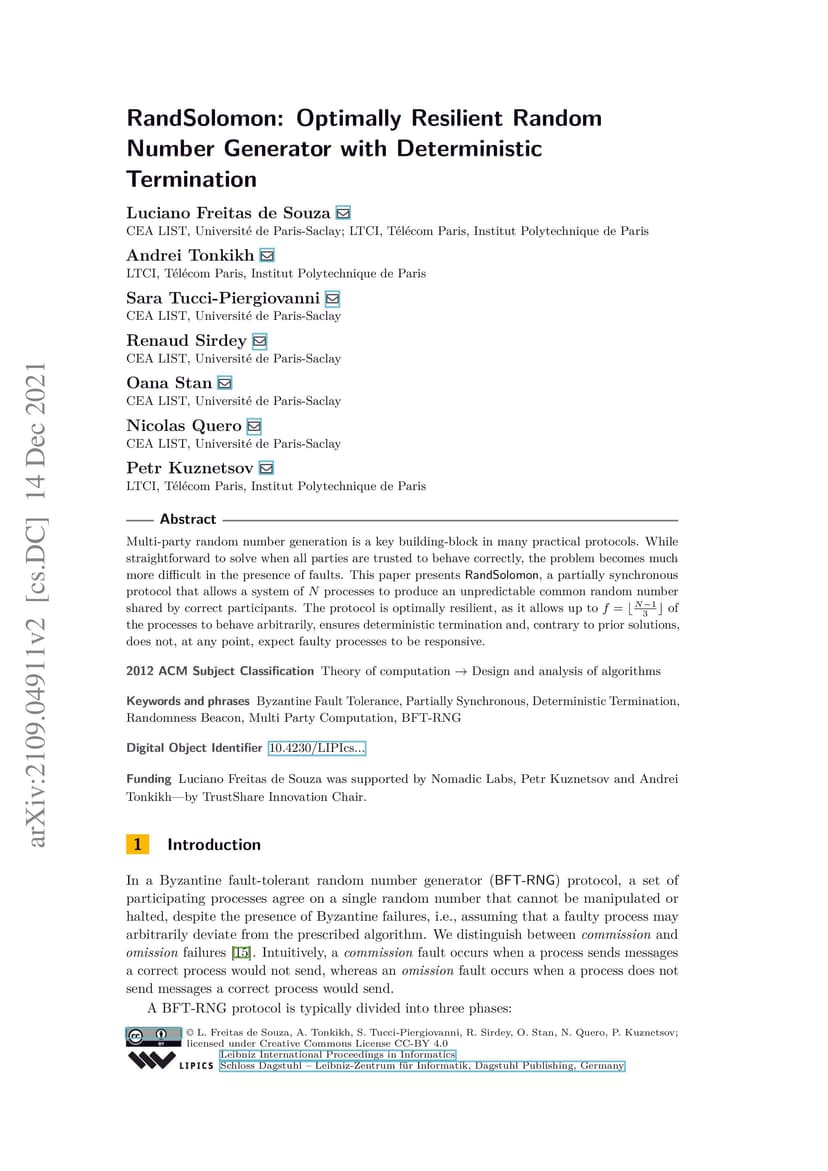 arXiv:2109.04911v2 [cs.DC] 14 Dec 2021

RandSolomon: Optimally Resilient Random Number Generator with Deterministic Termination

Luciano Freitas de Souza
CEA LIST, Université de Paris-Saclay; LTCI, Télécom Paris, Institut Polytechnique de Paris

Andrei Tonkikh
LTCI, Télécom Paris, Institut Polytechnique de Paris

Sara Tucci-Piergiovanni
CEA LIST, Université de Paris-Saclay

Renaud Sirdey
CEA LIST, Université de Paris-Saclay

Oana Stan
CEA LIST, Université de Paris-Saclay

Nicolas Quero
CEA LIST, Université de Paris-Saclay

Petr Kuznetsov
LTCI, Télécom Paris, Institut Polytechnique de Paris

Abstract

Multi-party random number generation is a key building-block in many practical protocols. While straightforward to solve when all parties are trusted to behave correctly, the problem becomes much more difficult in the presence of faults. This paper presents RandSolomon, a partially synchronous protocol that allows a system of $N$ processes to produce an unpredictable common random number shared by correct participants. The protocol is optimally resilient, as it allows up to $f = \lfloor \frac{N-1}{3} \rfloor$ of the processes to behave arbitrarily, ensures deterministic termination and, contrary to prior solutions, does not, at any point, expect faulty processes to be responsive.

2012 ACM Subject Classification Theory of computation → Design and analysis of algorithms

Keywords and phrases Byzantine Fault Tolerance, Partially Synchronous, Deterministic Termination, Randomness Beacon, Multi Party Computation, BFT-RNG

Digital Object Identifier 10.4230/LIPIcs...

Funding Luciano Freitas de Souza was supported by Nomadic Labs, Petr Kuznetsov and Andrei Tonkikh—by TrustShare Innovation Chair.

1 Introduction

In a Byzantine fault-tolerant random number generator (BFT-RNG) protocol, a set of participating processes agree on a single random number that cannot be manipulated or halted, despite the presence of Byzantine failures, i.e., assuming that a faulty process may arbitrarily deviate from the prescribed algorithm. We distinguish between commission and omission failures [15]. Intuitively, a commission fault occurs when a process sends messages a correct process would not send, whereas an omission fault occurs when a process does not send messages a correct process would send.

A BFT-RNG protocol is typically divided into three phases:

© L. Freitas de Souza, A. Tonkikh, S. Tucci-Piergiovanni, R. Sirdey, O. Stan, N. Quero, P. Kuznetsov; licensed under Creative Commons License CC-BY 4.0
Leibniz International Proceedings in Informatics
LIPICS Schloss Dagstuhl – Leibniz-Zentrum für Informatik, Dagstuhl Publishing, Germany